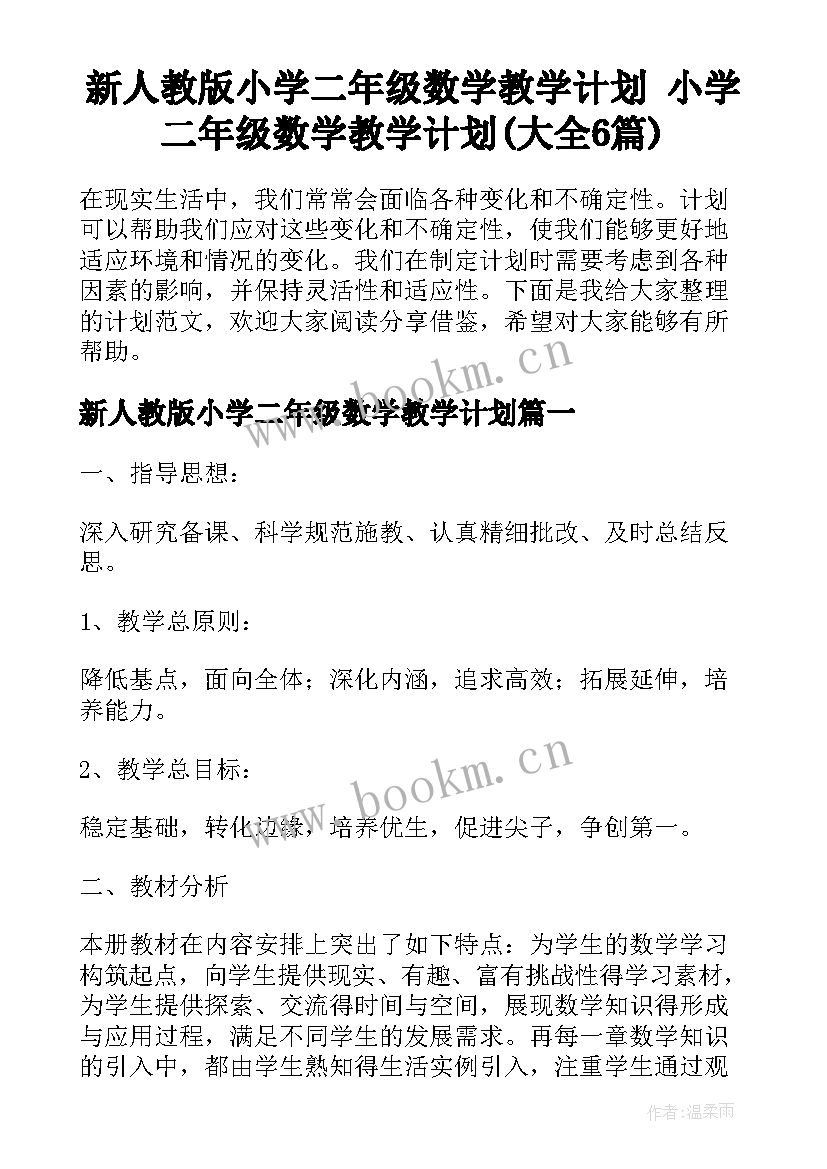 新人教版小学二年级数学教学计划 小学二年级数学教学计划(大全6篇)

在现实生活中，我们常常会面临各种变化和不确定性。计划可以帮助我们应对这些变化和不确定性，使我们能够更好地适应环境和情况的变化。我们在制定计划时需要考虑到各种因素的影响，并保持灵活性和适应性。下面是我给大家整理的计划范文，欢迎大家阅读分享借鉴，希望对大家能够有所帮助。

www.bookm.cn

新人教版小学二年级数学教学计划篇一

一、指导思想：

深入研究备课、科学规范施教、认真精细批改、及时总结反思。

1、教学总原则：

降低基点，面向全体；深化内涵，追求高效；拓展延伸，培养能力。

2、教学总目标：

www.bookm.cn

稳定基础，转化边缘，培养优生，促进尖子，争创第一。

二、教材分析

本册教材在内容安排上突出了如下特点：为学生的数学学习构筑起点，向学生提供现实、有趣、富有挑战性得学习素材，为学生提供探索、交流得时间与空间，展现数学知识得形成与应用过程，满足不同学生的发展需求。再每一章数学知识的引入中，都由学生熟知得生活实例引入，注重学生通过观

作者：温柔雨